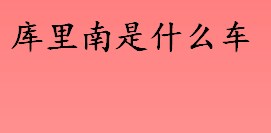 库里南是什么车